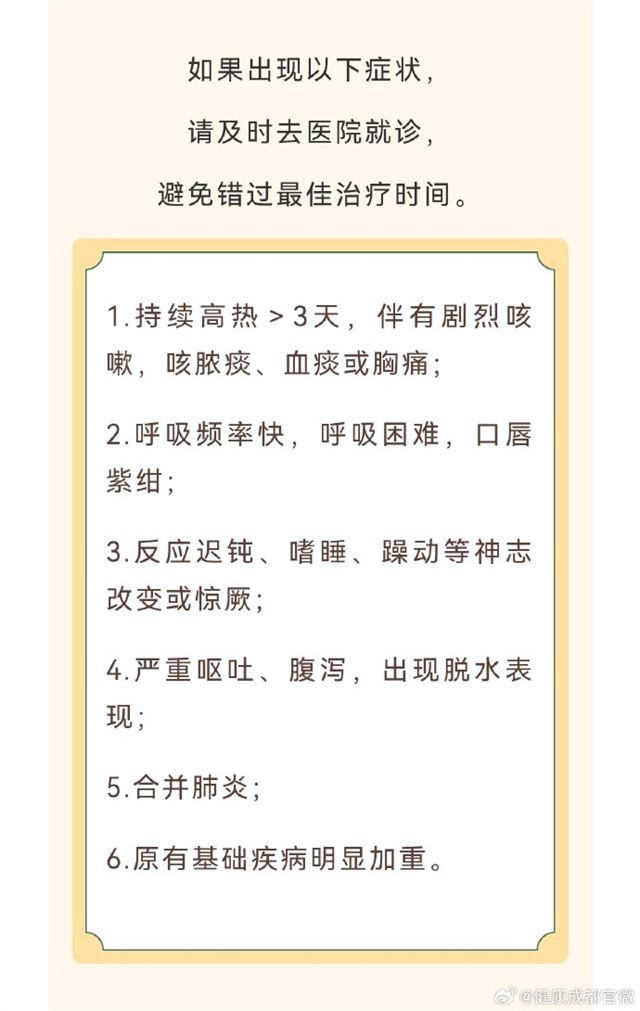 如果出现以下症状，

请及时去医院就诊，

避免错过最佳治疗时间。

1.持续高热＞3天，伴有剧烈咳嗽，咳脓痰、血痰或胸痛；

2.呼吸频率快，呼吸困难，口唇紫绀；

3.反应迟钝、嗜睡、躁动等神志改变或惊厥；

4.严重呕吐、腹泻，出现脱水表现；

5.合并肺炎；

6.原有基础疾病明显加重。

@健康成都官微